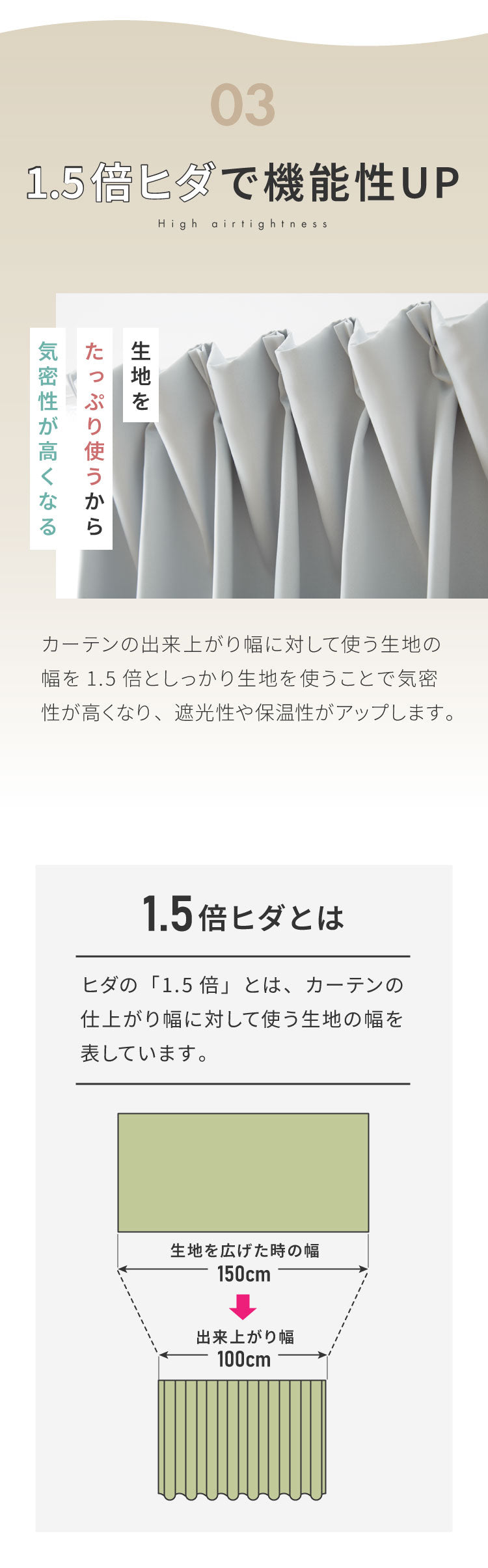 03

1.5倍ヒダで機能性UP

High airtightness

生地を

たっぷり使うから

気密性が高くなる

カーテンの出来上がり幅に対して使う生地の幅を 1.5 倍としっかり生地を使うことで気密性が高くなり、遮光性や保温性がアップします。

1.5倍ヒダとは

ヒダの「1.5 倍」とは、カーテンの仕上がり幅に対して使う生地の幅を表しています。

生地を広げた時の幅
150cm

出来上がり幅
100cm